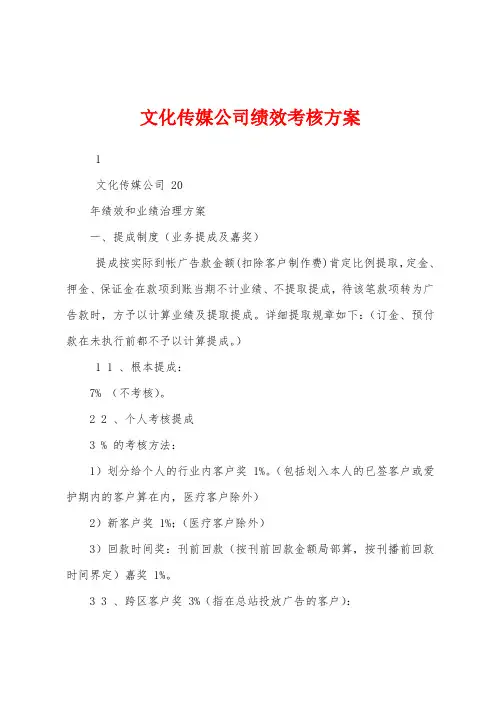 文化传媒公司绩效考核方案

1

文化传媒公司 20

年绩效和业绩治理方案

一、提成制度（业务提成及嘉奖）

提成按实际到帐广告款金额(扣除客户制作费)肯定比例提取，定金、押金、保证金在款项到账当期不计业绩、不提取提成，待该笔款项转为广告款时，方予以计算业绩及提取提成。详细提取规章如下：（订金、预付款在未执行前都不予以计算提成。）

1 1 、根本提成：

7% （不考核）。

2 2 、个人考核提成

3 % 的考核方法：

1）划分给个人的行业内客户奖 1%。(包括划入本人的已签客户或爱护期内的客户算在内，医疗客户除外)

2）新客户奖 1%;（医疗客户除外）

3）回款时间奖：刊前回款（按刊前回款金额局部算，按刊播前回款时间界定）嘉奖 1%。

3 3 、跨区客户奖 3%（指在总站投放广告的客户）: